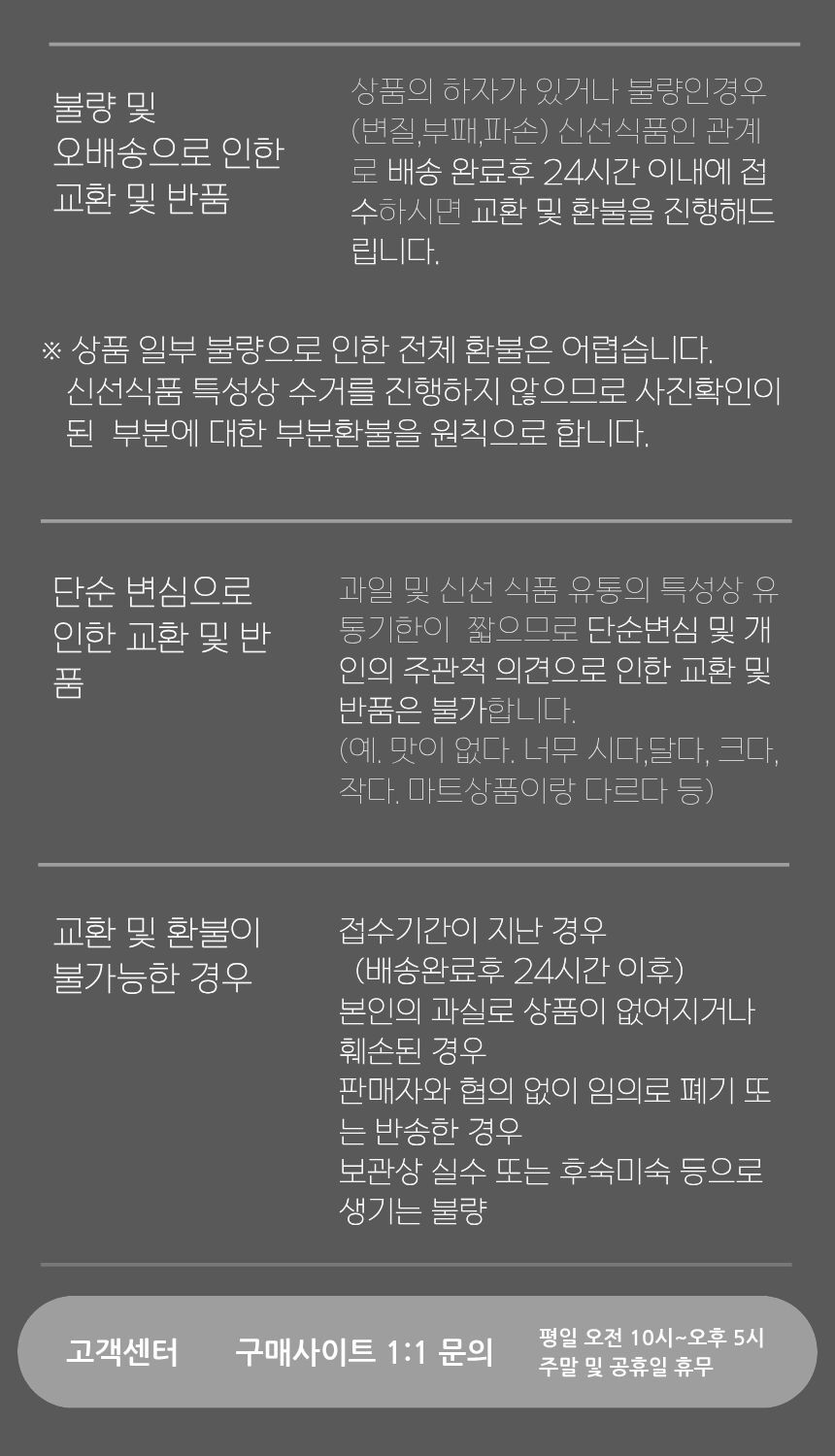 불량 및
오배송으로 인한
교환 및 반품

상품의 하자가 있거나 불량인경우 (변질,부패,파손) 신선식품인 관계로 배송 완료후 24시간 이내에 접수하시면 교환 및 환불을 진행해드립니다.

※ 상품 일부 불량으로 인한 전체 환불은 어렵습니다.
신선식품 특성상 수거를 진행하지 않으므로 사진확인이 된 부분에 대한 부분환불을 원칙으로 합니다.

단순 변심으로
인한 교환 및 반품

과일 및 신선 식품 유통의 특성상 유통기한이 짧으므로 단순변심 및 개인의 주관적 의견으로 인한 교환 및 반품은 불가합니다.
(예. 맛이 없다. 너무 시다,달다, 크다, 작다. 마트상품이랑 다르다 등)

교환 및 환불이
불가능한 경우

접수기간이 지난 경우
(배송완료후 24시간 이후)
본인의 과실로 상품이 없어지거나 훼손된 경우
판매자와 협의 없이 임의로 폐기 또는 반송한 경우
보관상 실수 또는 후숙미숙 등으로 생기는 불량

고객센터 구매사이트 1:1 문의 평일 오전 10시~오후 5시
주말 및 공휴일 휴무